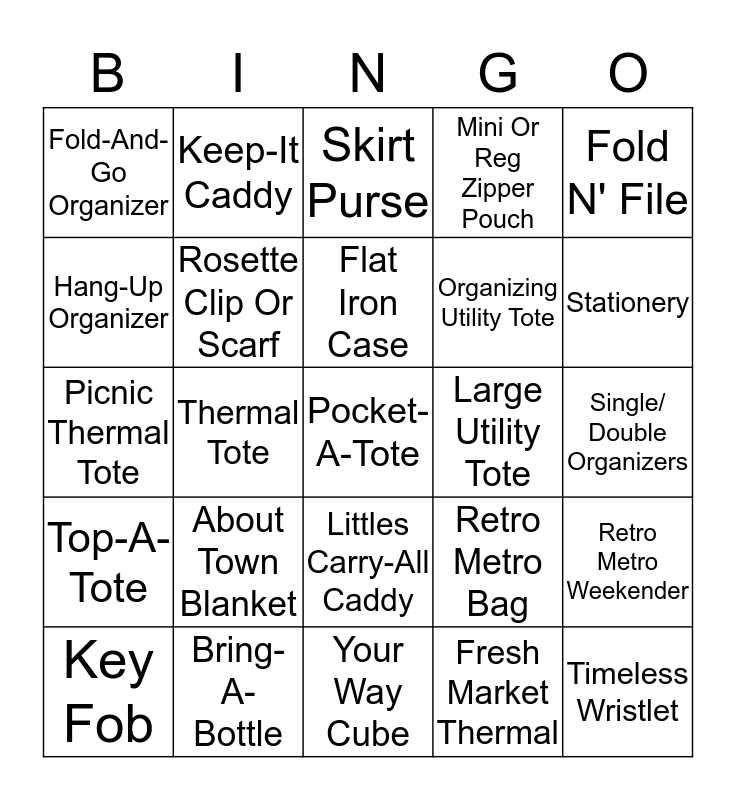 | B | I | N | G | O |
|---|---|---|---|---|
| Fold-And-Go Organizer | Keep-It Caddy | Skirt Purse | Mini Or Reg Zipper Pouch | Fold N' File |
| Hang-Up Organizer | Rosette Clip Or Scarf | Flat Iron Case | Organizing Utility Tote | Stationery |
| Picnic Thermal Tote | Thermal Tote | Pocket-A-Tote | Large Utility Tote | Single/ Double Organizers |
| Top-A-Tote | About Town Blanket | Littles Carry-All Caddy | Retro Metro Bag | Retro Metro Weekender |
| Key Fob | Bring-A-Bottle | Your Way Cube | Fresh Market Thermal | Timeless Wristlet |